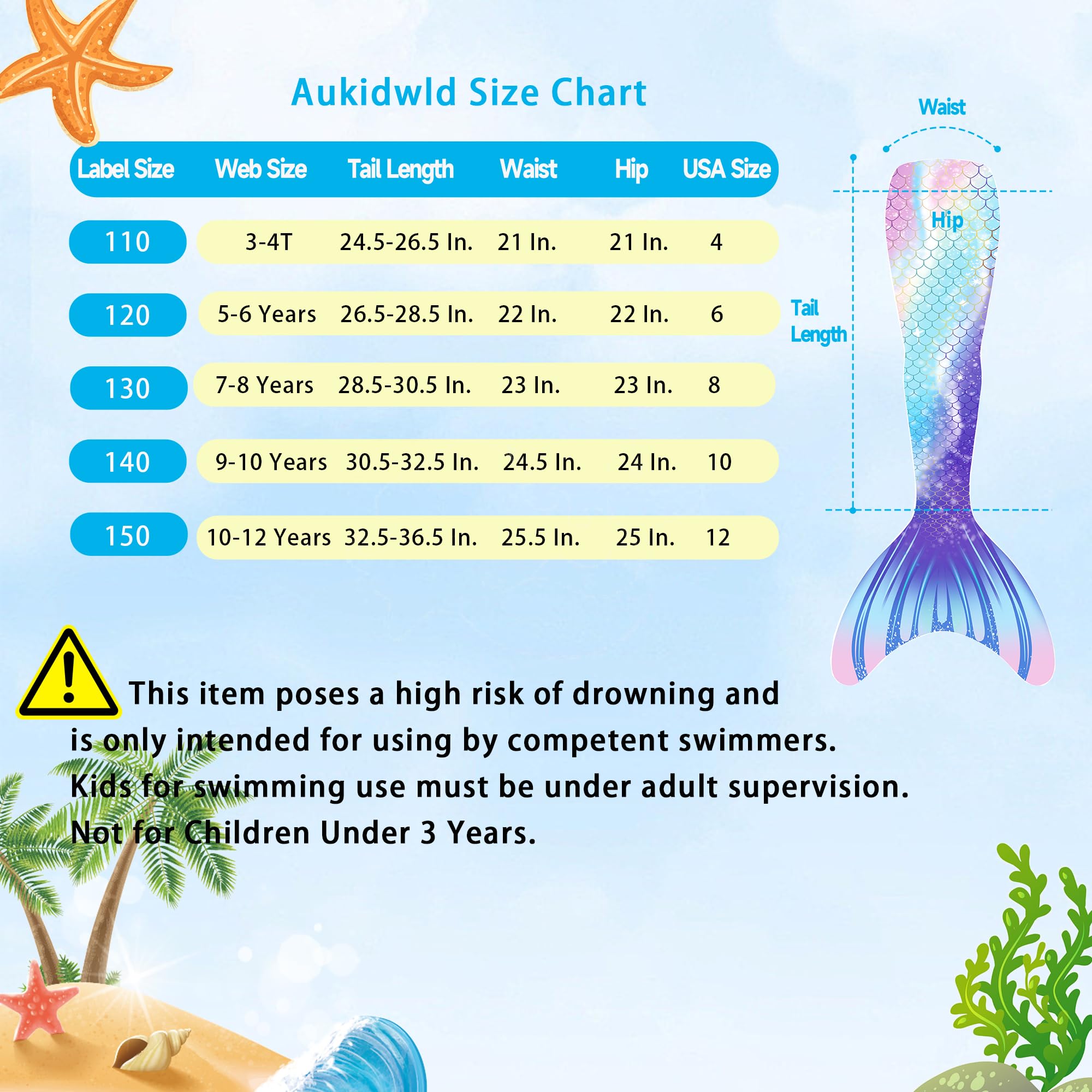 Aukidwld Size Chart

| Label Size | Web Size | Tail Length | Waist | Hip | USA Size |
|---|---|---|---|---|---|
| 110 | 3-4T | 24.5-26.5 In. | 21 In. | 21 In. | 4 |
| 120 | 5-6 Years | 26.5-28.5 In. | 22 In. | 22 In. | 6 |
| 130 | 7-8 Years | 28.5-30.5 In. | 23 In. | 23 In. | 8 |
| 140 | 9-10 Years | 30.5-32.5 In. | 24.5 In. | 24 In. | 10 |
| 150 | 10-12 Years | 32.5-36.5 In. | 25.5 In. | 25 In. | 12 |

Waist

Hip

Tail Length

This item poses a high risk of drowning and is only intended for using by competent swimmers. Kids for swimming use must be under adult supervision. Not for Children Under 3 Years.